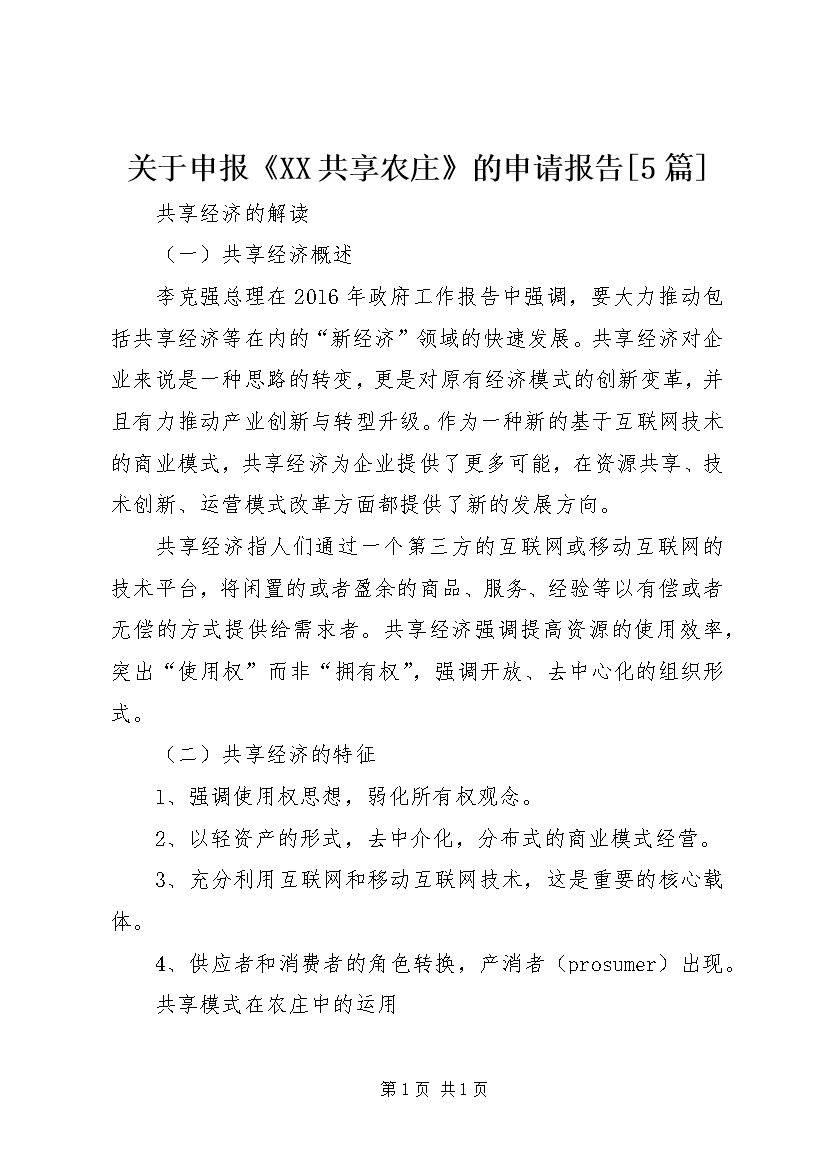 关于申报《XX共享农庄》的申请报告[5篇]

共享经济的解读

（一）共享经济概述

李克强总理在2016年政府工作报告中强调，要大力推动包括共享经济等在内的“新经济”领域的快速发展。共享经济对企业来说是一种思路的转变，更是对原有经济模式的创新变革，并且有力推动产业创新与转型升级。作为一种新的基于互联网技术的商业模式，共享经济为企业提供了更多可能，在资源共享、技术创新、运营模式改革方面都提供了新的发展方向。

共享经济指人们通过一个第三方的互联网或移动互联网的技术平台，将闲置的或者盈余的商品、服务、经验等以有偿或者无偿的方式提供给需求者。共享经济强调提高资源的使用效率，突出“使用权”而非“拥有权”，强调开放、去中心化的组织形式。

（二）共享经济的特征

1、强调使用权思想，弱化所有权观念。

2、以轻资产的形式，去中介化，分布式的商业模式经营。

3、充分利用互联网和移动互联网技术，这是重要的核心载体。

4、供应者和消费者的角色转换，产消者（prosumer）出现。

共享模式在农庄中的运用

第1页 共1页